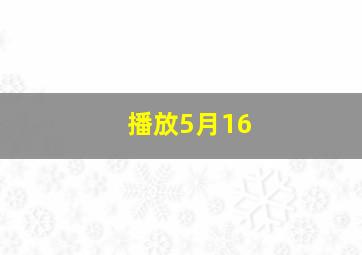 播放5月16